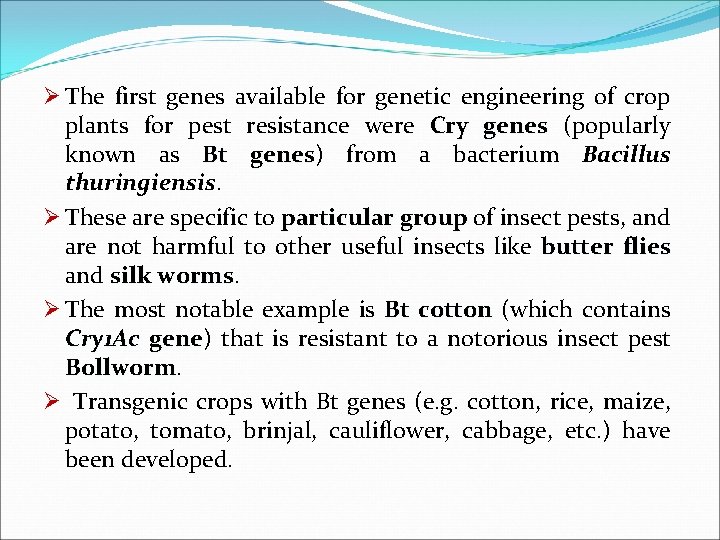 ➢ The first genes available for genetic engineering of crop plants for pest resistance were Cry genes (popularly known as Bt genes) from a bacterium Bacillus thuringiensis.

➢ These are specific to particular group of insect pests, and are not harmful to other useful insects like butter flies and silk worms.

➢ The most notable example is Bt cotton (which contains Cry1Ac gene) that is resistant to a notorious insect pest Bollworm.

➢ Transgenic crops with Bt genes (e.g. cotton, rice, maize, potato, tomato, brinjal, cauliflower, cabbage, etc.) have been developed.